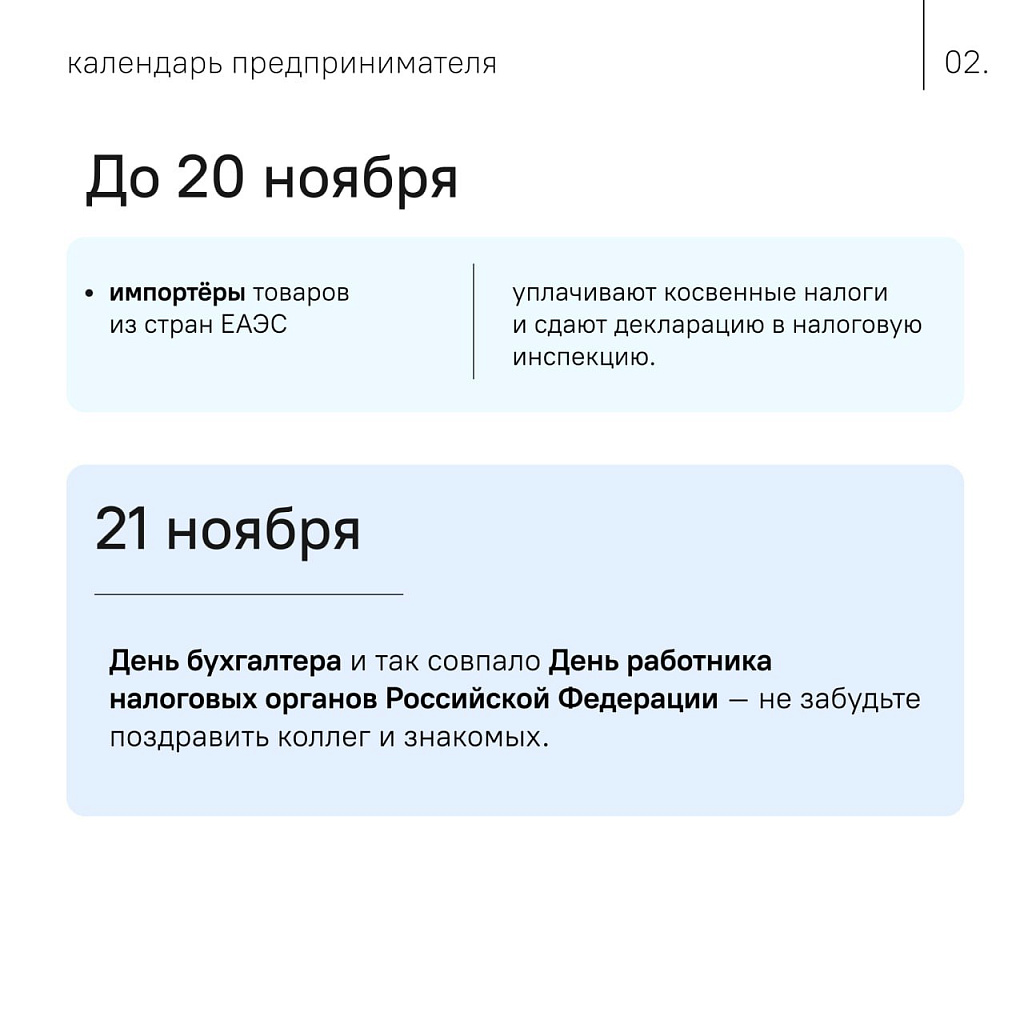 календарь предпринимателя

02.

До 20 ноября

• импортёры товаров из стран ЕАЭС

уплачивают косвенные налоги и сдают декларацию в налоговую инспекцию.

21 ноября

День бухгалтера и так совпало День работника налоговых органов Российской Федерации — не забудьте поздравить коллег и знакомых.